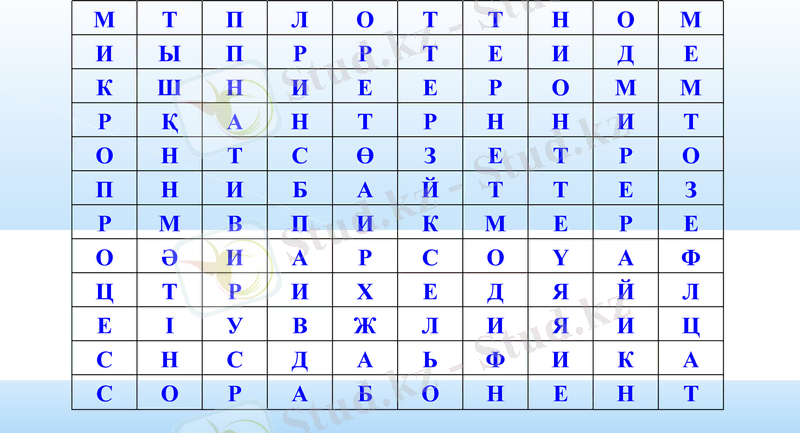 | М | Т | П | Л | О | Т | Т | Н | О | М |
|---|---|---|---|---|---|---|---|---|---|
| И | Ы | П | Р | Р | Т | Е | И | Д | Е |
| К | Ш | Н | И | Е | Е | Р | О | М | М |
| Р | Қ | А | Н | Т | Р | Н | Н | И | Т |
| О | Н | Т | С | Ө | З | Е | Т | Р | О |
| П | Н | И | Б | А | Й | Т | Т | Е | З |
| Р | М | В | П | И | К | М | Е | Р | Е |
| О | Ә | И | А | Р | С | О | Ү | А | Ф |
| Ц | Т | Р | И | Х | Е | Д | Я | Й | Л |
| Е | І | У | В | Ж | Л | И | Я | И | Ц |
| С | Н | С | Д | А | Ь | Ф | И | К | А |
| С | О | Р | А | Б | О | Н | Е | Н | Т |

Stud.kz - Stud.kz